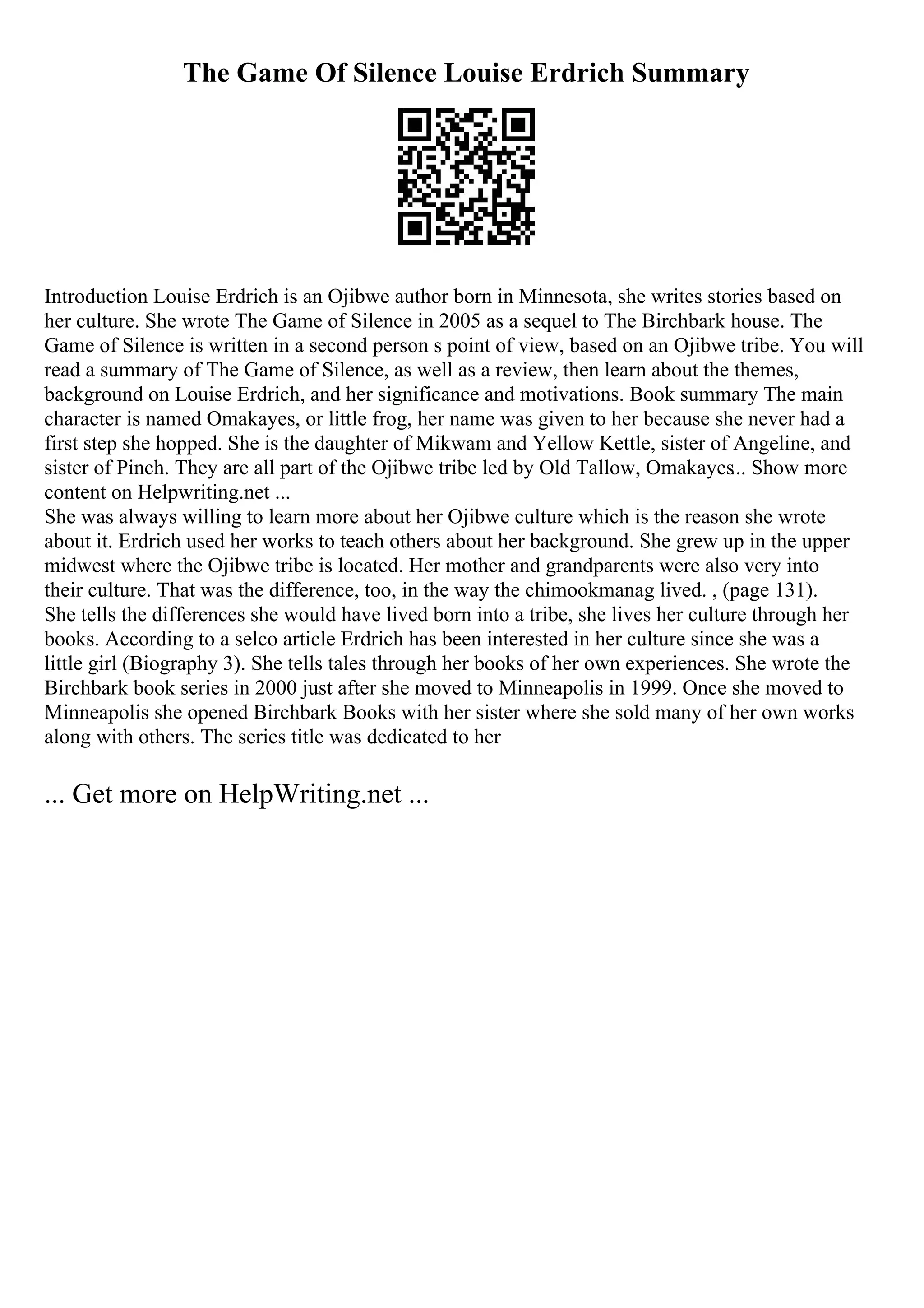 The Game Of Silence Louise Erdrich Summary

Introduction Louise Erdrich is an Ojibwe author born in Minnesota, she writes stories based on her culture. She wrote The Game of Silence in 2005 as a sequel to The Birchbark house. The Game of Silence is written in a second person s point of view, based on an Ojibwe tribe. You will read a summary of The Game of Silence, as well as a review, then learn about the themes, background on Louise Erdrich, and her significance and motivations. Book summary The main character is named Omakayes, or little frog, her name was given to her because she never had a first step she hopped. She is the daughter of Mikwam and Yellow Kettle, sister of Angeline, and sister of Pinch. They are all part of the Ojibwe tribe led by Old Tallow, Omakayes.. Show more content on Helpwriting.net ...
She was always willing to learn more about her Ojibwe culture which is the reason she wrote about it. Erdrich used her works to teach others about her background. She grew up in the upper midwest where the Ojibwe tribe is located. Her mother and grandparents were also very into their culture. That was the difference, too, in the way the chimookmanag lived. , (page 131). She tells the differences she would have lived born into a tribe, she lives her culture through her books. According to a selco article Erdrich has been interested in her culture since she was a little girl (Biography 3). She tells tales through her books of her own experiences. She wrote the Birchbark book series in 2000 just after she moved to Minneapolis in 1999. Once she moved to Minneapolis she opened Birchbark Books with her sister where she sold many of her own works along with others. The series title was dedicated to her

... Get more on HelpWriting.net ...